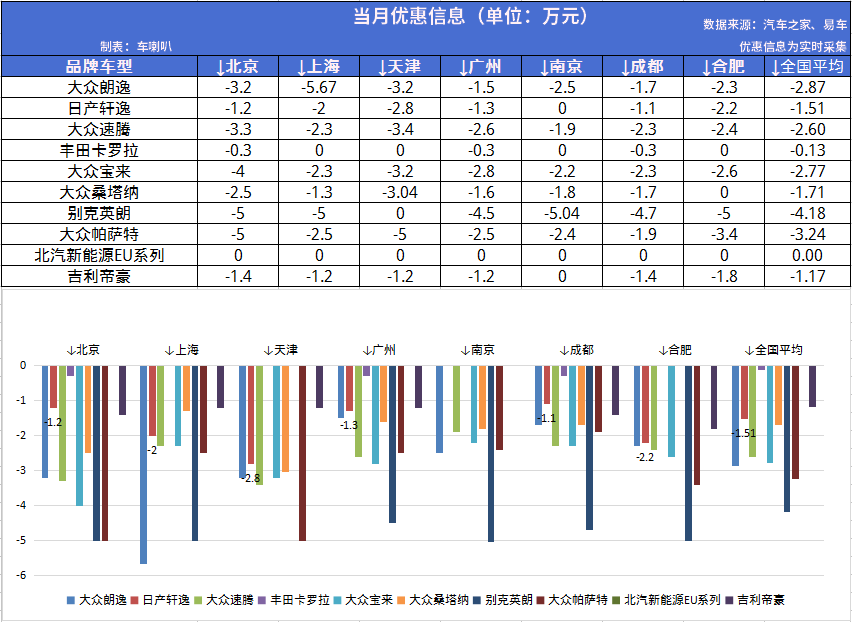 当月优惠信息（单位：万元）

数据来源：汽车之家、易车

制表：车喇叭

优惠信息为实时采集

| 品牌车型 | ↓北京 | ↓上海 | ↓天津 | ↓广州 | ↓南京 | ↓成都 | ↓合肥 | ↓全国平均 |
|---|---|---|---|---|---|---|---|---|
| 大众朗逸 | -3.2 | -5.67 | -3.2 | -1.5 | -2.5 | -1.7 | -2.3 | -2.87 |
| 日产轩逸 | -1.2 | -2 | -2.8 | -1.3 | 0 | -1.1 | -2.2 | -1.51 |
| 大众速腾 | -3.3 | -2.3 | -3.4 | -2.6 | -1.9 | -2.3 | -2.4 | -2.60 |
| 丰田卡罗拉 | -0.3 | 0 | 0 | -0.3 | 0 | -0.3 | 0 | -0.13 |
| 大众宝来 | -4 | -2.3 | -3.2 | -2.8 | -2.2 | -2.3 | -2.6 | -2.77 |
| 大众桑塔纳 | -2.5 | -1.3 | -3.04 | -1.6 | -1.8 | -1.7 | 0 | -1.71 |
| 别克英朗 | -5 | -5 | 0 | -4.5 | -5.04 | -4.7 | -5 | -4.18 |
| 大众帕萨特 | -5 | -2.5 | -5 | -2.5 | -2.4 | -1.9 | -3.4 | -3.24 |
| 北汽新能源EU系列 | 0 | 0 | 0 | 0 | 0 | 0 | 0 | 0.00 |
| 吉利帝豪 | -1.4 | -1.2 | -1.2 | -1.2 | 0 | -1.4 | -1.8 | -1.17 |

↓北京 ↓上海 ↓天津 ↓广州 ↓南京 ↓成都 ↓合肥 ↓全国平均

0
-1
-2
-3
-4
-5
-6

-1.2
-2
-2.8
-1.3
-1.1
-2.2
-1.51

大众朗逸 日产轩逸 大众速腾 丰田卡罗拉 大众宝来 大众桑塔纳 别克英朗 大众帕萨特 北汽新能源EU系列 吉利帝豪